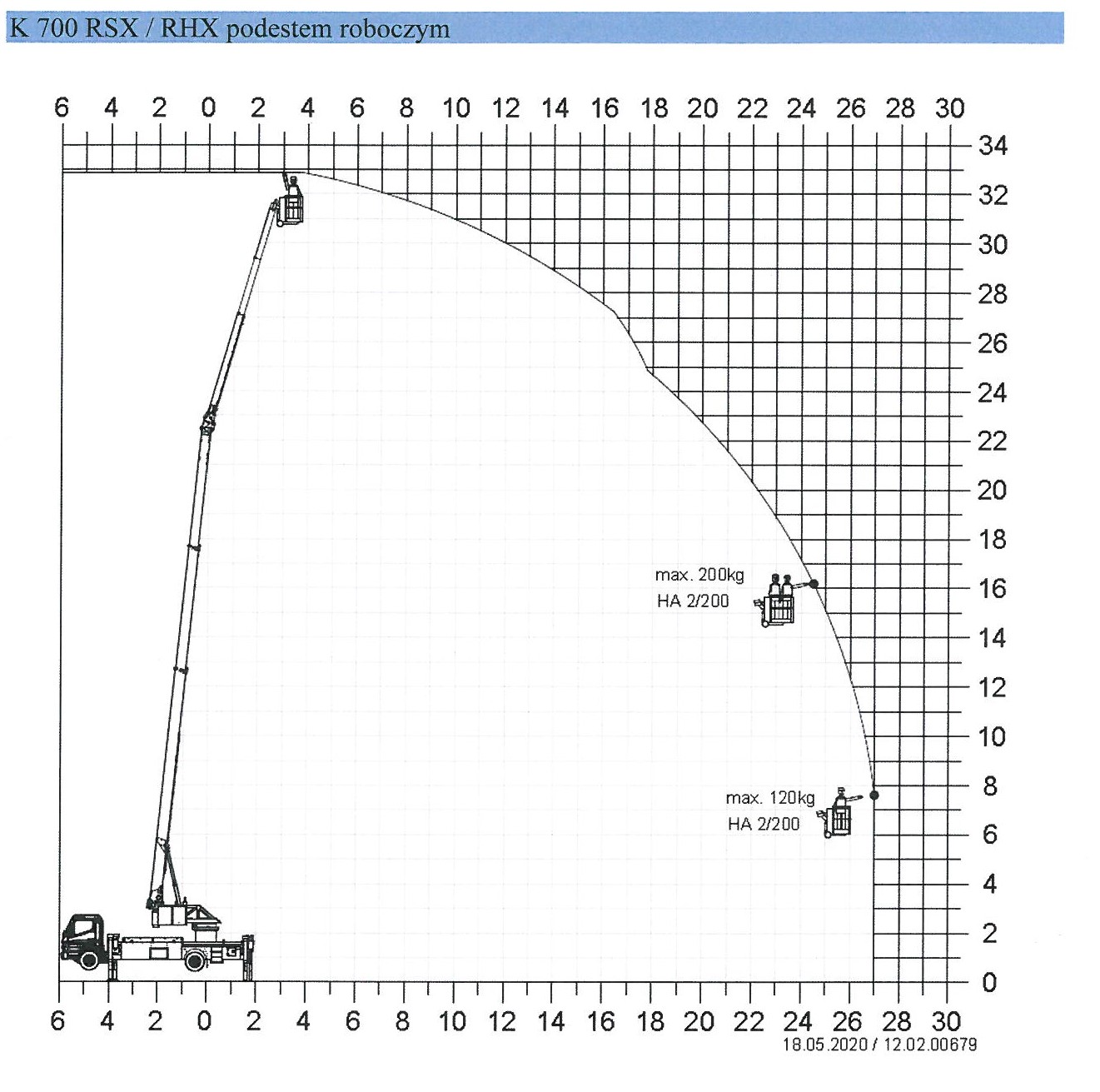 K 700 RSX / RHX podestem roboczym

6 4 2 0 2 4 6 8 10 12 14 16 18 20 22 24 26 28 30

34
32
30
28
26
24
22
20
18
16
14
12
10
8
6
4
2
0

max. 200kg
HA 2/200

max. 120kg
HA 2/200

6 4 2 0 2 4 6 8 10 12 14 16 18 20 22 24 26 28 30

18.05.2020 / 12.02.00679